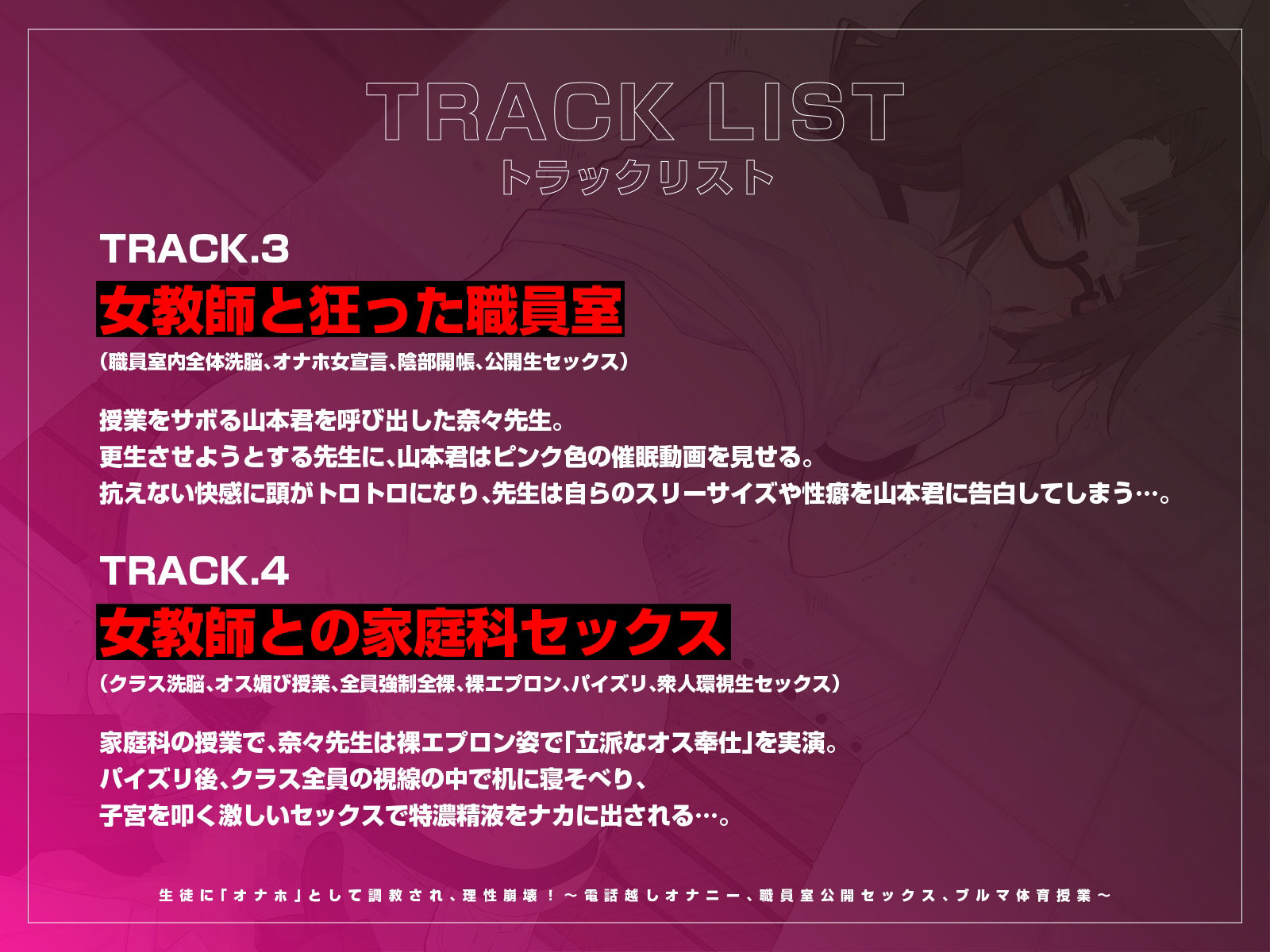 TRACK LIST
トラックリスト

TRACK.3
女教師と狂った職員室
（職員室内全体洗脳、オナホ女宣言、陰部開帳、公開生セックス）

授業をサボる山本君を呼び出した奈々先生。
更生させようとする先生に、山本君はピンク色の催眠動画を見せる。
抗えない快感に頭がトロトロになり、先生は自らのスリーサイズや性癖を山本君に告白してしまう…。

TRACK.4
女教師との家庭科セックス
（クラス洗脳、オス媚び授業、全員強制全裸、裸エプロン、パイズリ、衆人環視生セックス）

家庭科の授業で、奈々先生は裸エプロン姿で「立派なオス奉仕」を実演。
パイズリ後、クラス全員の視線の中で机に寝そべり、
子宮を叩く激しいセックスで特濃精液をナカに出される…。

生徒に「オナホ」として調教され、理性崩壊！～電話越しオナニー、職員室公開セックス、ブルマ体育授業～